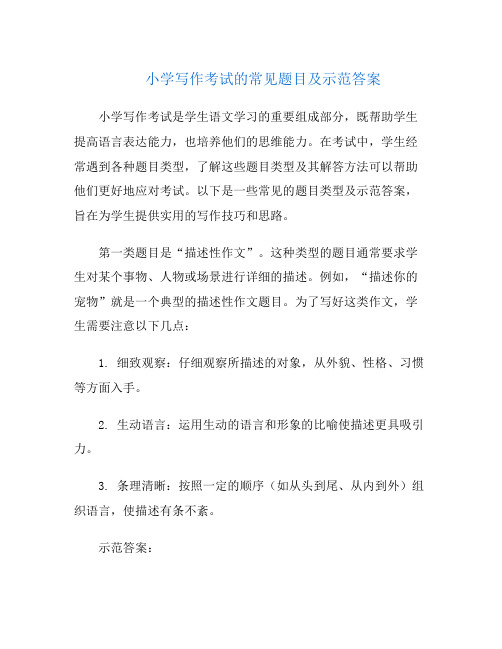 小学写作考试的常见题目及示范答案

小学写作考试是学生语文学习的重要组成部分，既帮助学生提高语言表达能力，也培养他们的思维能力。在考试中，学生经常遇到各种题目类型，了解这些题目类型及其解答方法可以帮助他们更好地应对考试。以下是一些常见的题目类型及示范答案，旨在为学生提供实用的写作技巧和思路。

第一类题目是“描述性作文”。这种类型的题目通常要求学生对某个事物、人物或场景进行详细的描述。例如，“描述你的宠物”就是一个典型的描述性作文题目。为了写好这类作文，学生需要注意以下几点：

1. 细致观察：仔细观察所描述的对象，从外貌、性格、习惯等方面入手。

2. 生动语言：运用生动的语言和形象的比喻使描述更具吸引力。

3. 条理清晰：按照一定的顺序（如从头到尾、从内到外）组织语言，使描述有条不紊。

示范答案：